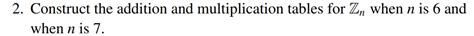 2. Construct the addition and multiplication tables for $\mathbb{Z}_n$ when $n$ is 6 and when $n$ is 7.